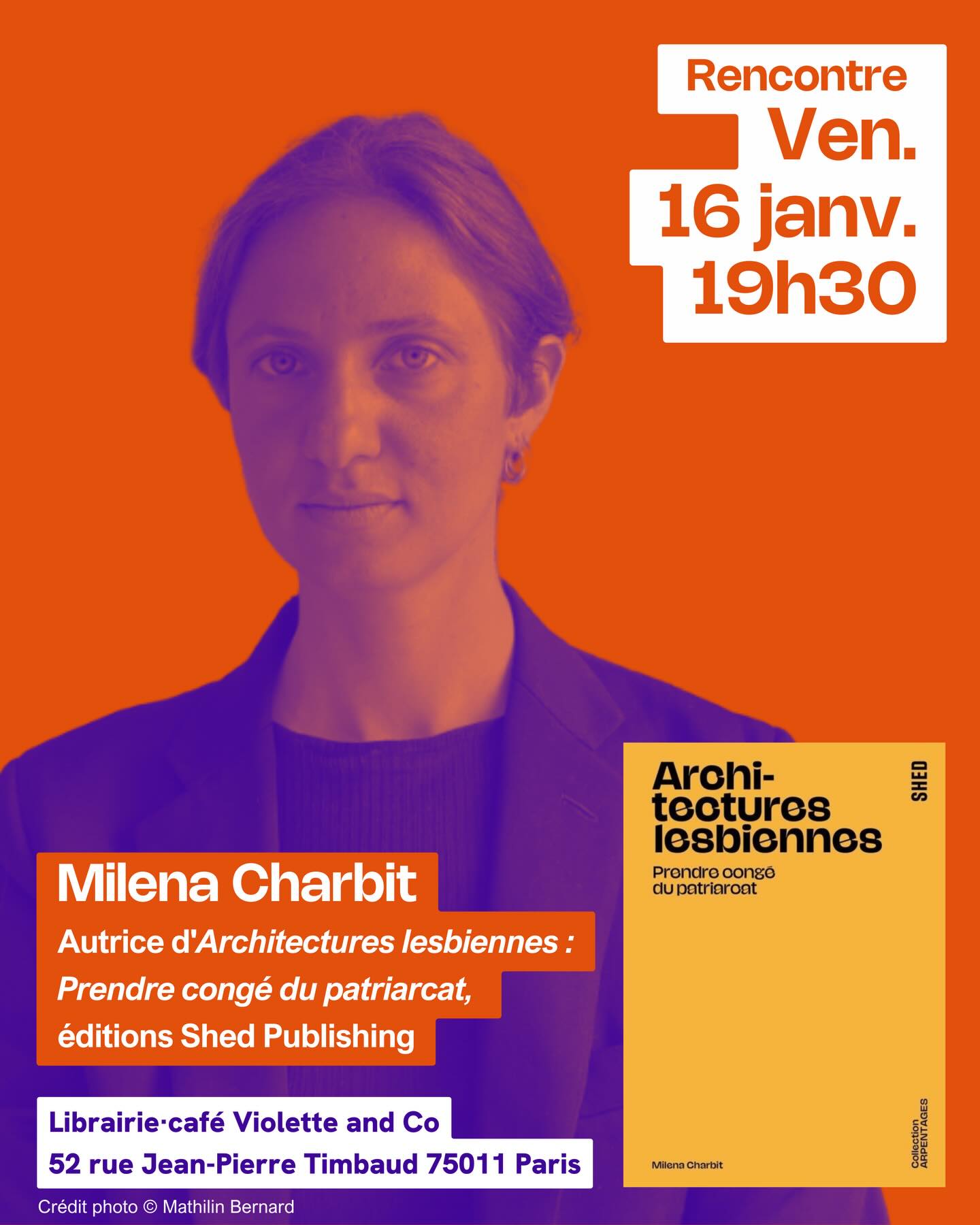 Rencontre
Ven.
16 janv.
19h30

Milena Charbit

Autrice d'Architectures lesbiennes : Prendre congé du patriarcat, éditions Shed Publishing

Librairie·café Violette and Co
52 rue Jean-Pierre Timbaud 75011 Paris

Crédit photo © Mathilin Bernard

Architectures lesbiennes

Prendre congé du patriarcat

SHED

Milena Charbit

Collection ARPENTAGES